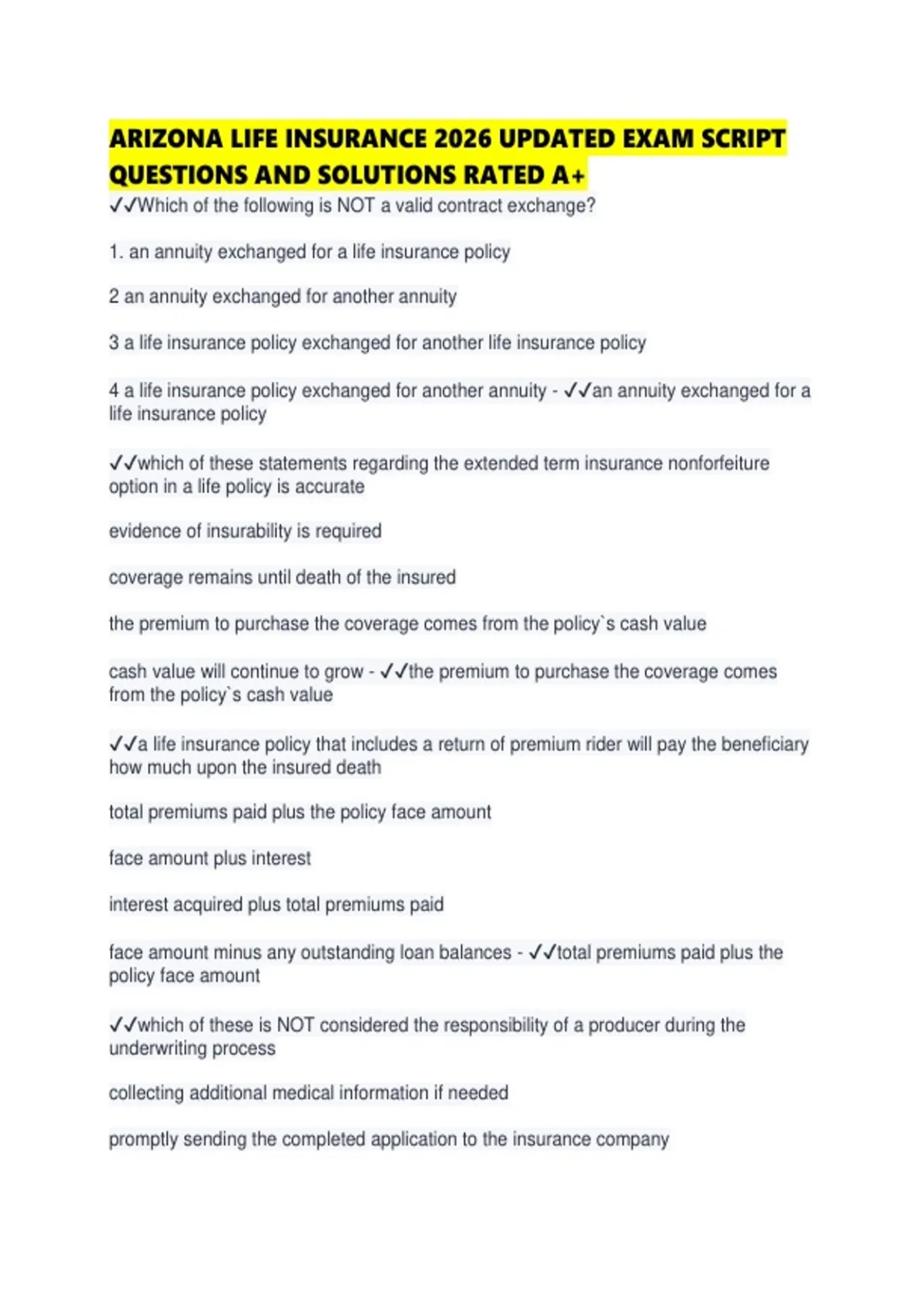 ARIZONA LIFE INSURANCE 2026 UPDATED EXAM SCRIPT QUESTIONS AND SOLUTIONS RATED A+

✓✓Which of the following is NOT a valid contract exchange?

1. an annuity exchanged for a life insurance policy

2 an annuity exchanged for another annuity

3 a life insurance policy exchanged for another life insurance policy

4 a life insurance policy exchanged for another annuity - ✓✓an annuity exchanged for a life insurance policy

✓✓which of these statements regarding the extended term insurance nonforfeiture option in a life policy is accurate

evidence of insurability is required

coverage remains until death of the insured

the premium to purchase the coverage comes from the policy`s cash value

cash value will continue to grow - ✓✓the premium to purchase the coverage comes from the policy`s cash value

✓✓a life insurance policy that includes a return of premium rider will pay the beneficiary how much upon the insured death

total premiums paid plus the policy face amount

face amount plus interest

interest acquired plus total premiums paid

face amount minus any outstanding loan balances - ✓✓total premiums paid plus the policy face amount

✓✓which of these is NOT considered the responsibility of a producer during the underwriting process

collecting additional medical information if needed

promptly sending the completed application to the insurance company